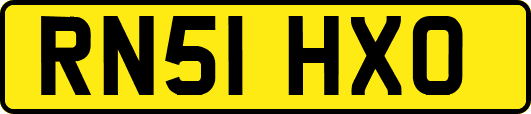 RN51 HXO